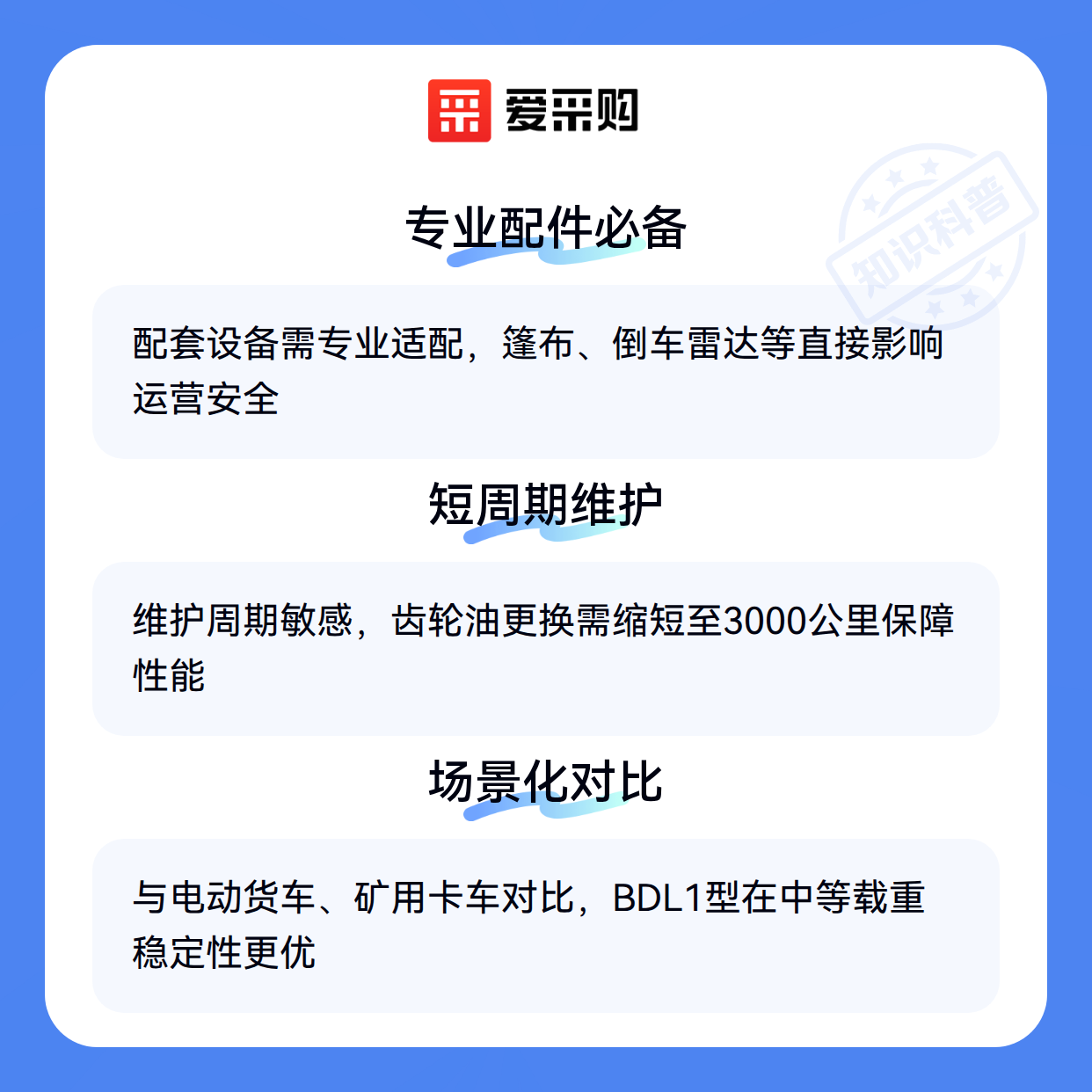 爱采购

专业配件必备

配套设备需专业适配，篷布、倒车雷达等直接影响运营安全

短周期维护

维护周期敏感，齿轮油更换需缩短至3000公里保障性能

场景化对比

与电动货车、矿用卡车对比，BDL1型在中等载重稳定性更优

知识科普